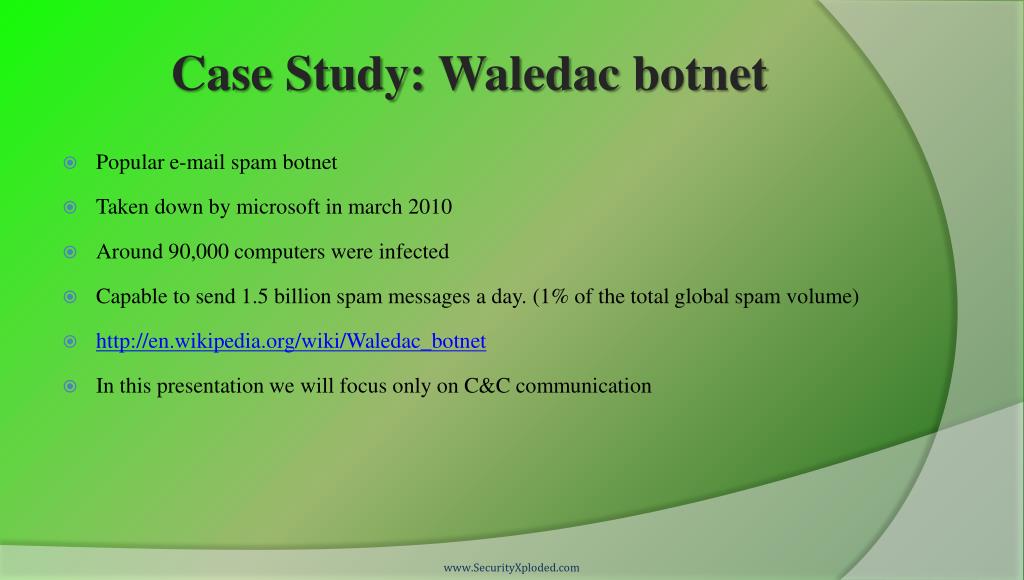 Case Study: Waledac botnet

Popular e-mail spam botnet

Taken down by microsoft in march 2010

Around 90,000 computers were infected

Capable to send 1.5 billion spam messages a day. (1% of the total global spam volume)

http://en.wikipedia.org/wiki/Waledac_botnet

In this presentation we will focus only on C&C communication

www.SecurityXploded.com